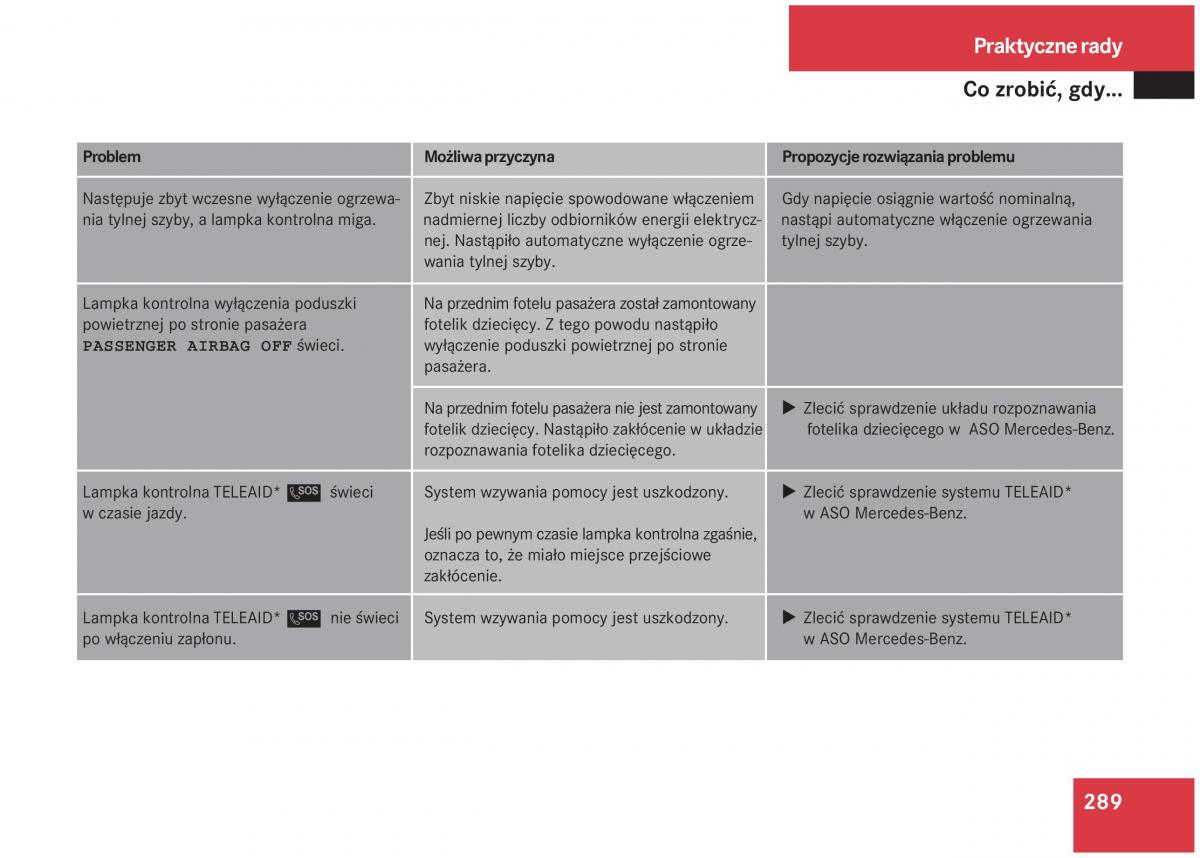 Praktyczne rady

Co zrobić, gdy...

| Problem | Możliwa przyczyna | Propozycje rozwiązania problemu |
|---|---|---|
| Następuje zbyt wczesne wyłączenie ogrzewania tylnej szyby, a lampka kontrolna miga. | Zbyt niskie napięcie spowodowane włączeniem nadmiernej liczby odbiorników energii elektrycznej. Nastąpiło automatyczne wyłączenie ogrzewania tylnej szyby. | Gdy napięcie osiągnie wartość nominalną, nastąpi automatyczne włączenie ogrzewania tylnej szyby. |
| Lampka kontrolna wyłączenia poduszki powietrznej po stronie pasażera PASSENGER AIRBAG OFF świeci. | Na przednim fotelu pasażera został zamontowany fotelik dziecięcy. Z tego powodu nastąpiło wyłączenie poduszki powietrznej po stronie pasażera. | |
| | Na przednim fotelu pasażera nie jest zamontowany fotelik dziecięcy. Nastąpiło zakłócenie w układzie rozpoznawania fotelika dziecięcego. | ▶ Zlecić sprawdzenie układu rozpoznawania fotelika dziecięcego w ASO Mercedes-Benz. |
| Lampka kontrolna TELEAID* SOS świeci w czasie jazdy. | System wzywania pomocy jest uszkodzony. Jeśli po pewnym czasie lampka kontrolna zgaśnie, oznacza to, że miało miejsce przejściowe zakłócenie. | ▶ Zlecić sprawdzenie systemu TELEAID* w ASO Mercedes-Benz. |
| Lampka kontrolna TELEAID* SOS nie świeci po włączeniu zapłonu. | System wzywania pomocy jest uszkodzony. | ▶ Zlecić sprawdzenie systemu TELEAID* w ASO Mercedes-Benz. |

289